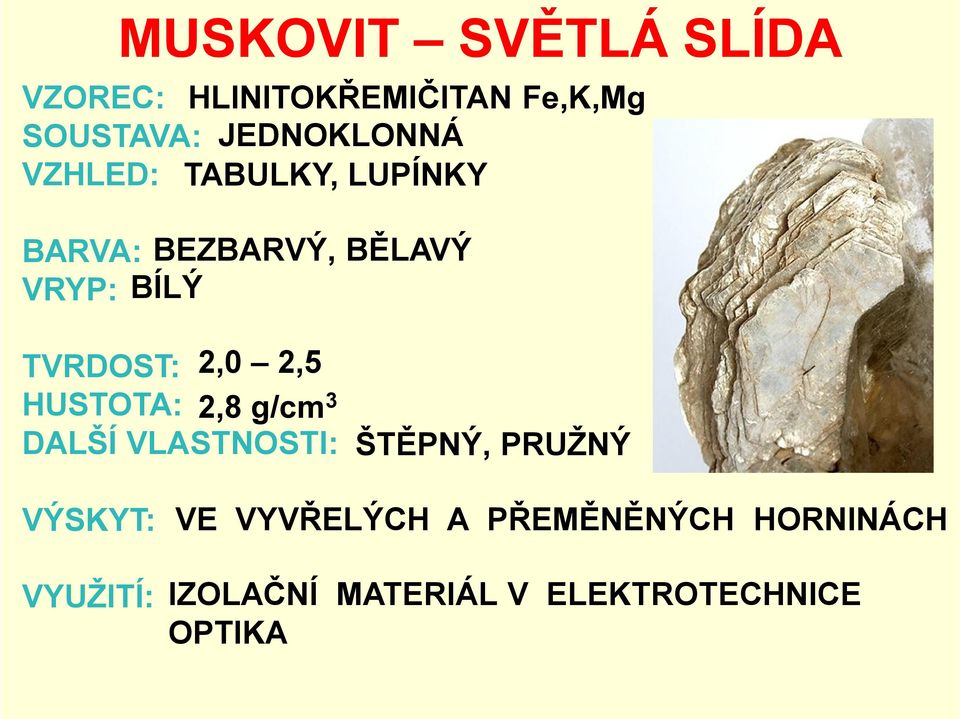 MUSKOVIT – SVĚTLÁ SLÍDA

VZOREC: HLINITOKŘEMIČITAN Fe,K,Mg
SOUSTAVA: JEDNOKLONNÁ
VZHLED: TABULKY, LUPÍNKY

BARVA: BEZBARVÝ, BĚLAVÝ
VRYP: BÍLÝ

TVRDOST: 2,0 – 2,5
HUSTOTA: 2,8 g/cm$^3$
DALŠÍ VLASTNOSTI: ŠTĚPNÝ, PRUŽNÝ

VÝSKYT: VE VYVŘELÝCH A PŘEMĚNĚNÝCH HORNINÁCH

VYUŽITÍ: IZOLAČNÍ MATERIÁL V ELEKTROTECHNICE
OPTIKA